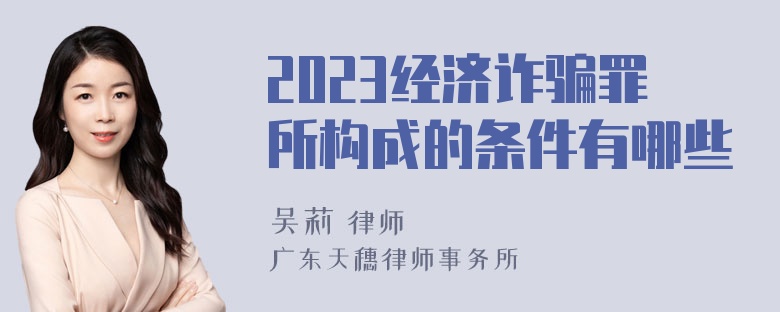 2023经济诈骗罪所构成的条件有哪些

吴莉 律师
广东天穗律师事务所